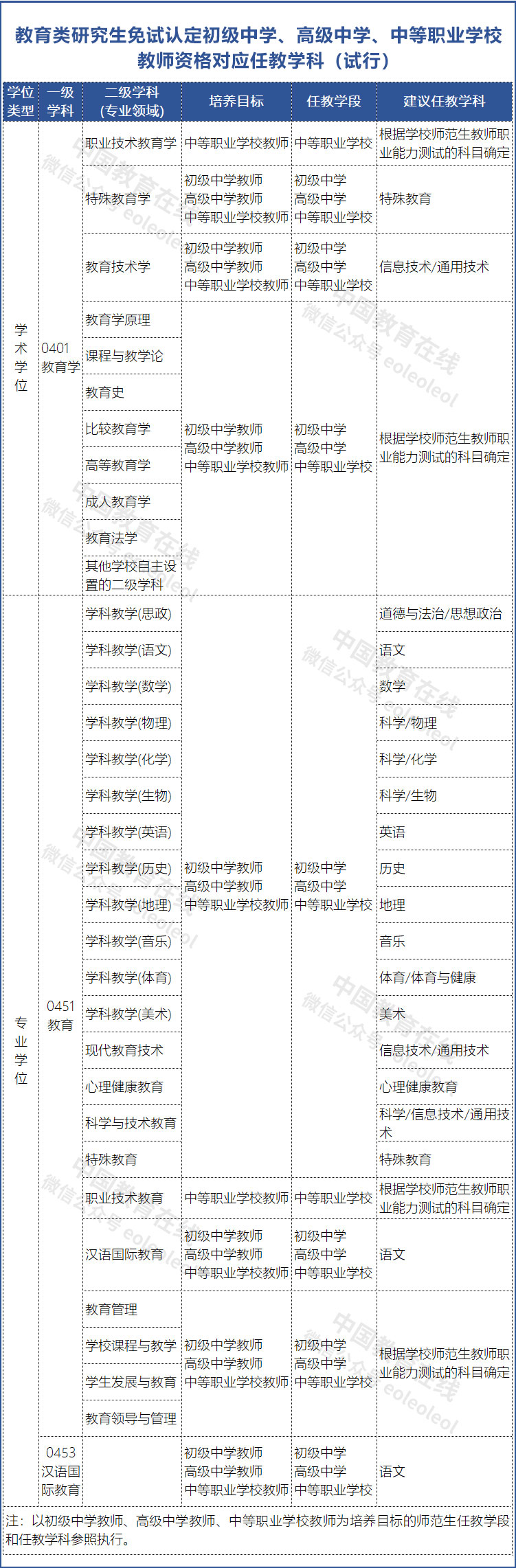 教育类研究生免试认定初级中学、高级中学、中等职业学校教师资格对应任教学科（试行）

| 学位类型 | 一级学科 | 二级学科（专业领域） | 培养目标 | 任教学段 | 建议任教学科 |
|---|---|---|---|---|---|
| 学术学位 | 0401 教育学 | 职业技术教育学 | 中等职业学校教师 | 中等职业学校 | 根据学校师范生教师职业能力测试的科目确定 |
| | | 特殊教育学 | 初级中学教师 高级中学教师 中等职业学校教师 | 初级中学 高级中学 中等职业学校 | 特殊教育 |
| | | 教育技术学 | 初级中学教师 高级中学教师 中等职业学校教师 | 初级中学 高级中学 中等职业学校 | 信息技术/通用技术 |
| | | 教育学原理 | 初级中学教师 高级中学教师 中等职业学校教师 | 初级中学 高级中学 中等职业学校 | 根据学校师范生教师职业能力测试的科目确定 |
| | | 课程与教学论 | | | |
| | | 教育史 | | | |
| | | 比较教育学 | | | |
| | | 高等教育学 | | | |
| | | 成人教育学 | | | |
| | | 教育法学 | | | |
| | | 其他学校自主设置的二级学科 | | | |
| 专业学位 | 0451 教育 | 学科教学(思政) | 初级中学教师 高级中学教师 中等职业学校教师 | 初级中学 高级中学 中等职业学校 | 道德与法治/思想政治 |
| | | 学科教学(语文) | | | 语文 |
| | | 学科教学(数学) | | | 数学 |
| | | 学科教学(物理) | | | 科学/物理 |
| | | 学科教学(化学) | | | 科学/化学 |
| | | 学科教学(生物) | | | 科学/生物 |
| | | 学科教学(英语) | | | 英语 |
| | | 学科教学(历史) | | | 历史 |
| | | 学科教学(地理) | | | 地理 |
| | | 学科教学(音乐) | | | 音乐 |
| | | 学科教学(体育) | | | 体育/体育与健康 |
| | | 学科教学(美术) | | | 美术 |
| | | 现代教育技术 | | | 信息技术/通用技术 |
| | | 心理健康教育 | | | 心理健康教育 |
| | | 科学与技术教育 | | | 科学/信息技术/通用技术 |
| | | 特殊教育 | | | 特殊教育 |
| | | 职业技术教育 | 中等职业学校教师 | 中等职业学校 | 根据学校师范生教师职业能力测试的科目确定 |
| | | 汉语国际教育 | 初级中学教师 高级中学教师 中等职业学校教师 | 初级中学 高级中学 中等职业学校 | 语文 |
| | | 教育管理 | 初级中学教师 高级中学教师 中等职业学校教师 | 初级中学 高级中学 中等职业学校 | 根据学校师范生教师职业能力测试的科目确定 |
| | | 学校课程与教学 | | | |
| | | 学生发展与教育 | | | |
| | | 教育领导与管理 | | | |
| | 0453 汉语国际教育 | | 初级中学教师 高级中学教师 中等职业学校教师 | 初级中学 高级中学 中等职业学校 | 语文 |

注：以初级中学教师、高级中学教师、中等职业学校教师为培养目标的师范生任教学段和任教学科参照执行。

中国教育在线 微信公众号 eoleoleol